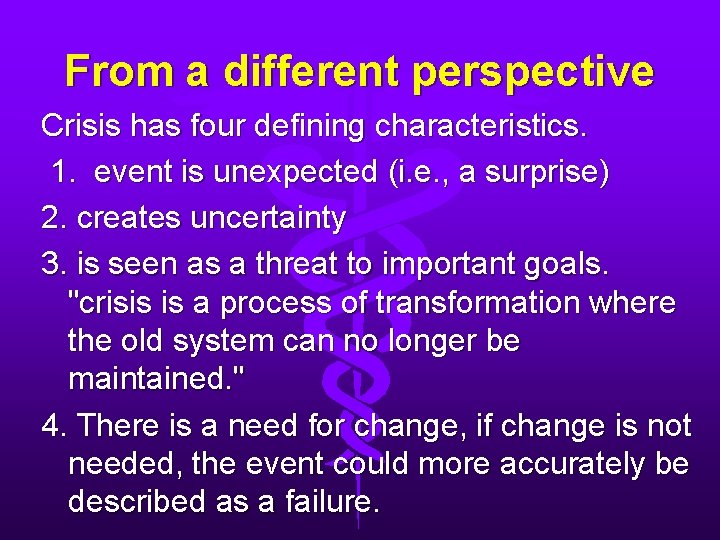 From a different perspective

Crisis has four defining characteristics.

1. event is unexpected (i.e., a surprise)

2. creates uncertainty

3. is seen as a threat to important goals. "crisis is a process of transformation where the old system can no longer be maintained."

4. There is a need for change, if change is not needed, the event could more accurately be described as a failure.